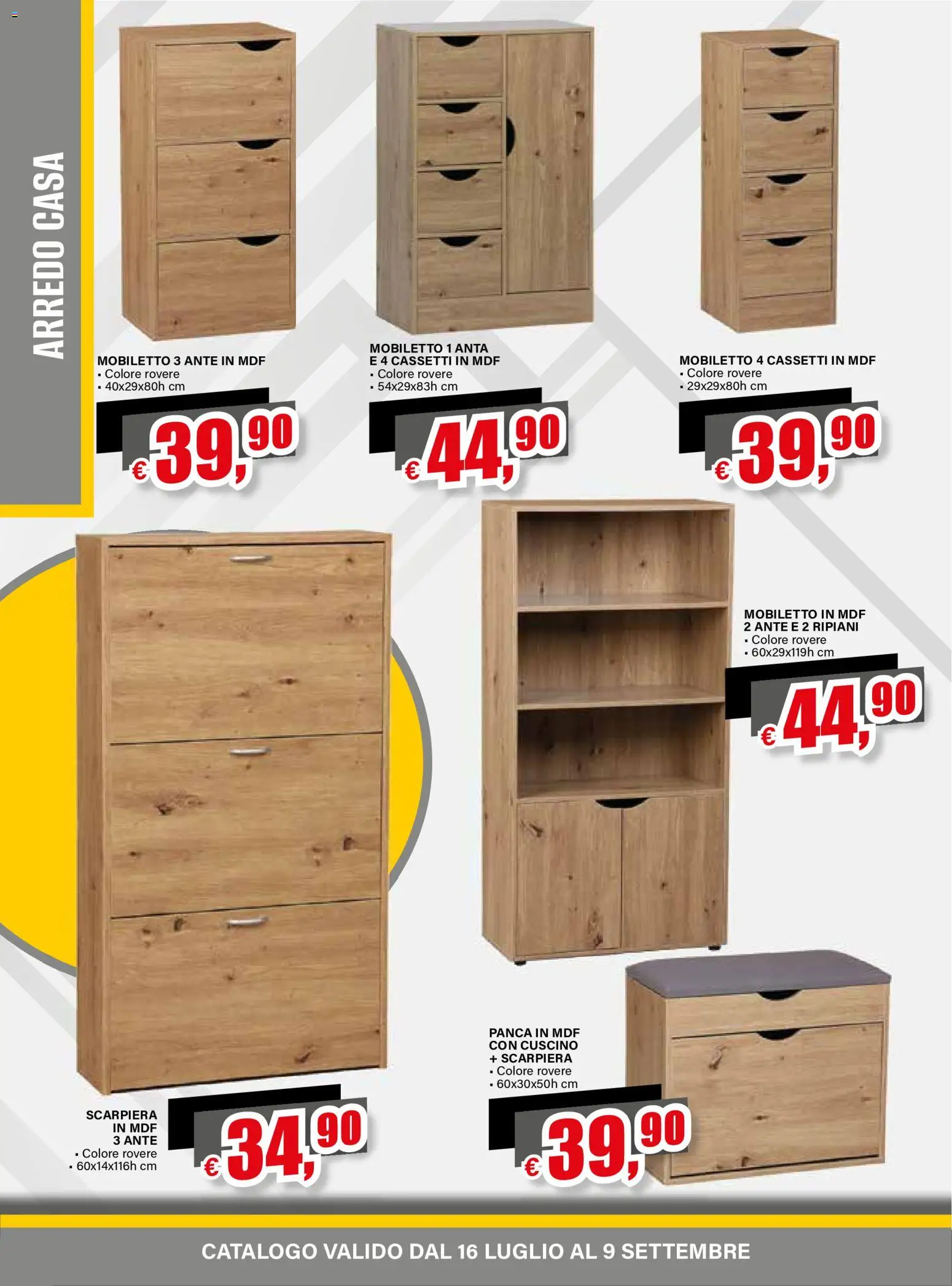 ARREDO CASA

MOBILETTO 3 ANTE IN MDF
• Colore rovere
• 40x29x80h cm

€ 39,90

MOBILETTO 1 ANTA
E 4 CASSETTI IN MDF
• Colore rovere
• 54x29x83h cm

€ 44,90

MOBILETTO 4 CASSETTI IN MDF
• Colore rovere
• 29x29x80h cm

€ 39,90

MOBILETTO IN MDF
2 ANTE E 2 RIPIANI
• Colore rovere
• 60x29x119h cm

€ 44,90

SCARPIERA
IN MDF
3 ANTE
• Colore rovere
• 60x14x116h cm

€ 34,90

PANCA IN MDF
CON CUSCINO
+ SCARPIERA
• Colore rovere
• 60x30x50h cm

€ 39,90

CATALOGO VALIDO DAL 16 LUGLIO AL 9 SETTEMBRE